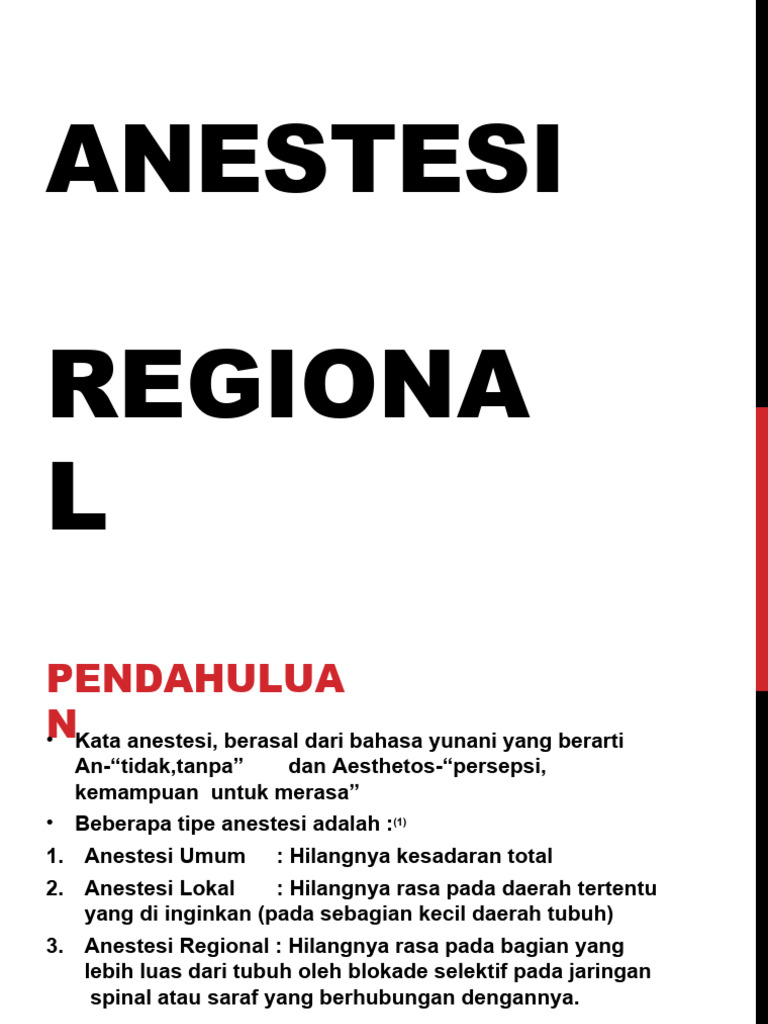 ANESTESI

REGIONAL

PENDAHULUAN

• Kata anestesi, berasal dari bahasa yunani yang berarti An-“tidak,tanpa” dan Aesthetos-“persepsi, kemampuan untuk merasa”
• Beberapa tipe anestesi adalah :$^{(1)}$
1. Anestesi Umum : Hilangnya kesadaran total
2. Anestesi Lokal : Hilangnya rasa pada daerah tertentu yang di inginkan (pada sebagian kecil daerah tubuh)
3. Anestesi Regional : Hilangnya rasa pada bagian yang lebih luas dari tubuh oleh blokade selektif pada jaringan spinal atau saraf yang berhubungan dengannya.